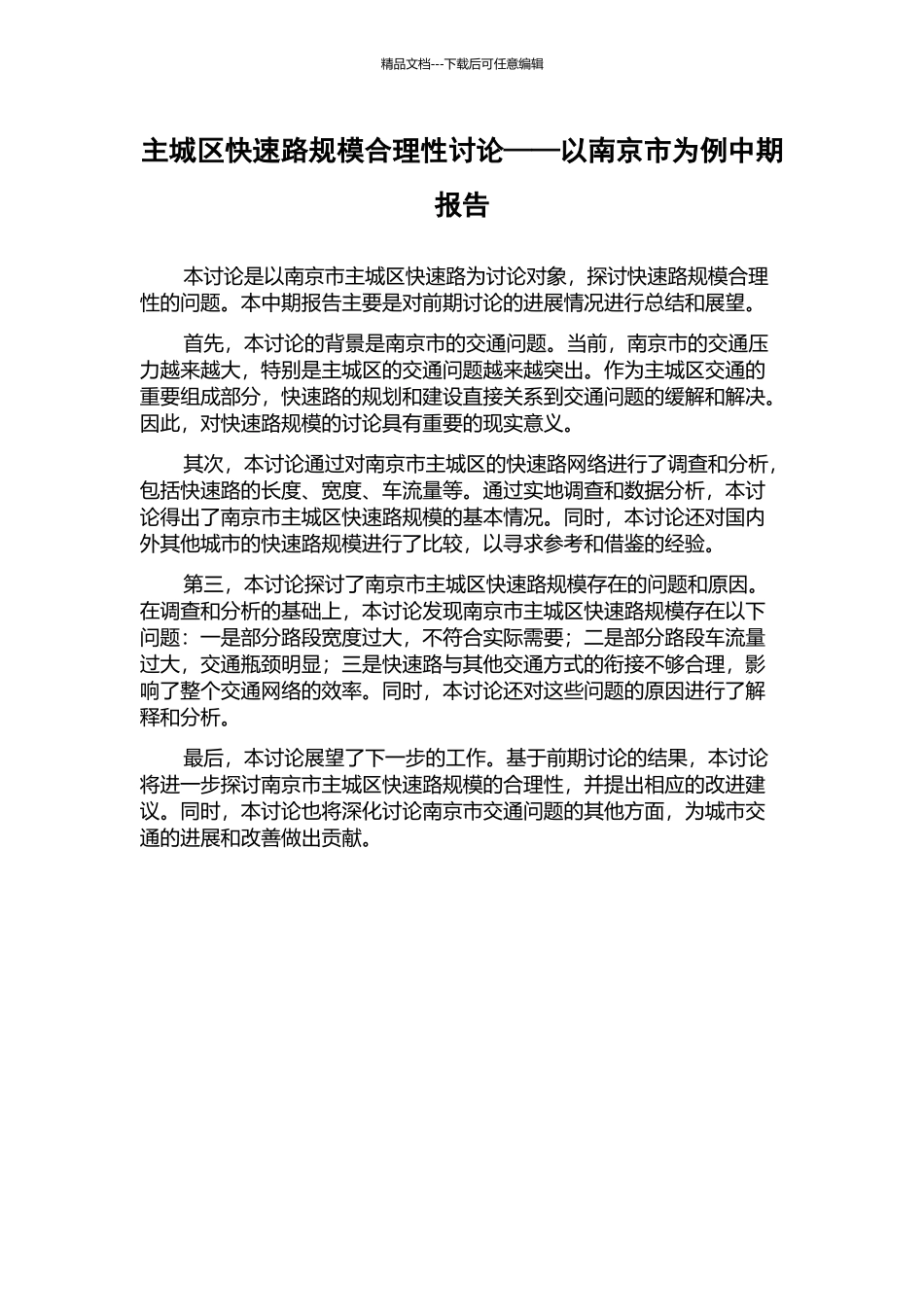 精品文档---下载后可任意编辑

主城区快速路规模合理性讨论——以南京市为例中期报告

本讨论是以南京市主城区快速路为讨论对象，探讨快速路规模合理性的问题。本中期报告主要是对前期讨论的进展情况进行总结和展望。

首先，本讨论的背景是南京市的交通问题。当前，南京市的交通压力越来越大，特别是主城区的交通问题越来越突出。作为主城区交通的重要组成部分，快速路的规划和建设直接关系到交通问题的缓解和解决。因此，对快速路规模的讨论具有重要的现实意义。

其次，本讨论通过对南京市主城区的快速路网络进行了调查和分析，包括快速路的长度、宽度、车流量等。通过实地调查和数据分析，本讨论得出了南京市主城区快速路规模的基本情况。同时，本讨论还对国内外其他城市的快速路规模进行了比较，以寻求参考和借鉴的经验。

第三，本讨论探讨了南京市主城区快速路规模存在的问题和原因。在调查和分析的基础上，本讨论发现南京市主城区快速路规模存在以下问题：一是部分路段宽度过大，不符合实际需要；二是部分路段车流量过大，交通瓶颈明显；三是快速路与其他交通方式的衔接不够合理，影响了整个交通网络的效率。同时，本讨论还对这些问题的原因进行了解释和分析。

最后，本讨论展望了下一步的工作。基于前期讨论的结果，本讨论将进一步探讨南京市主城区快速路规模的合理性，并提出相应的改进建议。同时，本讨论也将深化讨论南京市交通问题的其他方面，为城市交通的进展和改善做出贡献。